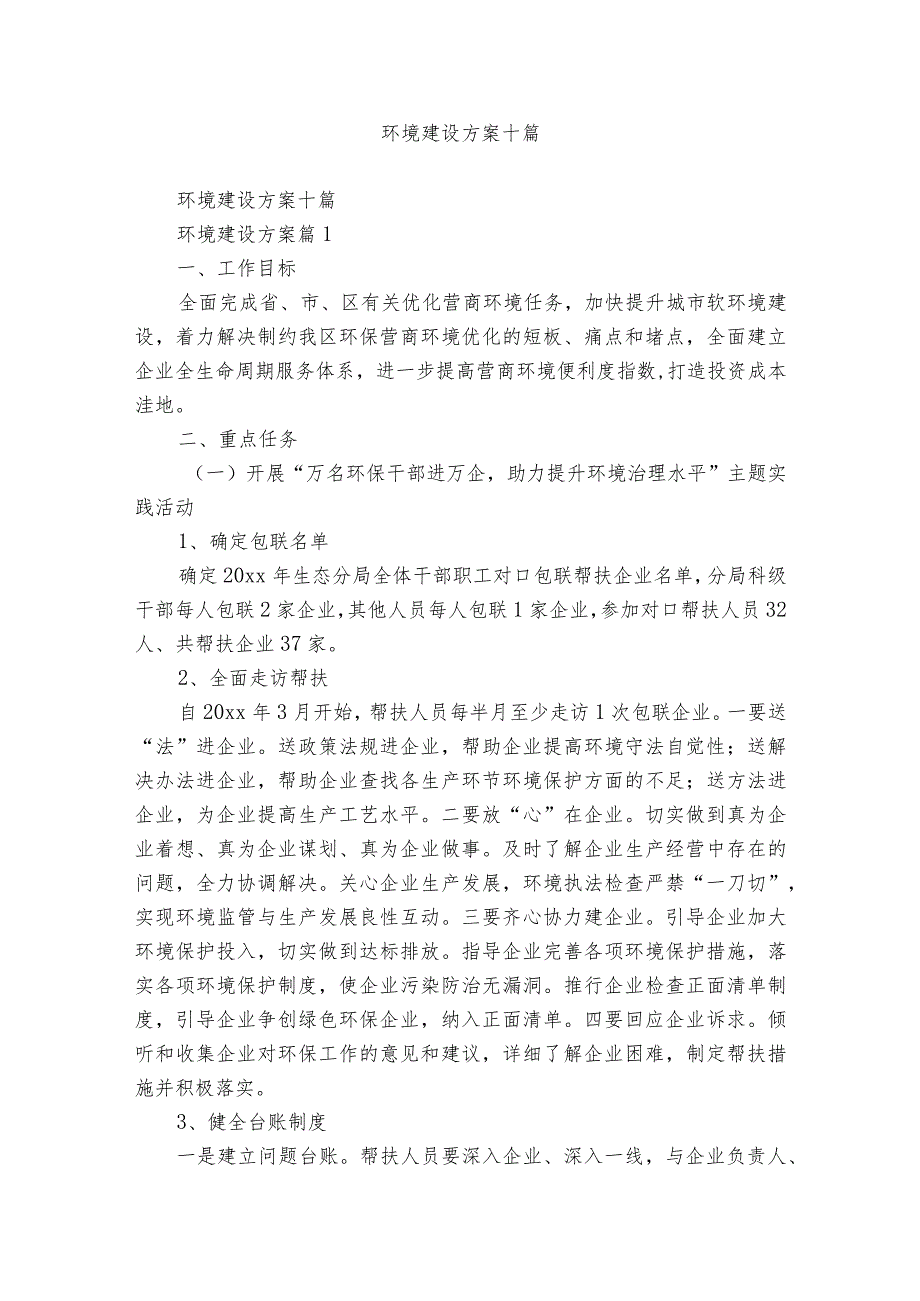 环境建设方案十篇

环境建设方案十篇

环境建设方案篇1

一、工作目标

全面完成省、市、区有关优化营商环境任务，加快提升城市软环境建设，着力解决制约我区环保营商环境优化的短板、痛点和堵点，全面建立企业全生命周期服务体系，进一步提高营商环境便利度指数，打造投资成本洼地。

二、重点任务

（一）开展“万名环保干部进万企，助力提升环境治理水平”主题实践活动

1、确定包联名单

确定20xx年生态分局全体干部职工对口包联帮扶企业名单，分局科级干部每人包联2家企业，其他人员每人包联1家企业，参加对口帮扶人员32人、共帮扶企业37家。

2、全面走访帮扶

自20xx年3月开始，帮扶人员每半月至少走访1次包联企业。一要送“法”进企业。送政策法规进企业，帮助企业提高环境守法自觉性；送解决办法进企业，帮助企业查找各生产环节环境保护方面的不足；送方法进企业，为企业提高生产工艺水平。二要放“心”在企业。切实做到真为企业着想、真为企业谋划、真为企业做事。及时了解企业生产经营中存在的问题，全力协调解决。关心企业生产发展，环境执法检查严禁“一刀切”，实现环境监管与生产发展良性互动。三要齐心协力建企业。引导企业加大环境保护投入，切实做到达标排放。指导企业完善各项环境保护措施，落实各项环境保护制度，使企业污染防治无漏洞。推行企业检查正面清单制度，引导企业争创绿色环保企业，纳入正面清单。四要回应企业诉求。倾听和收集企业对环保工作的意见和建议，详细了解企业困难，制定帮扶措施并积极落实。

3、健全台账制度

一是建立问题台账。帮扶人员要深入企业、深入一线，与企业负责人、